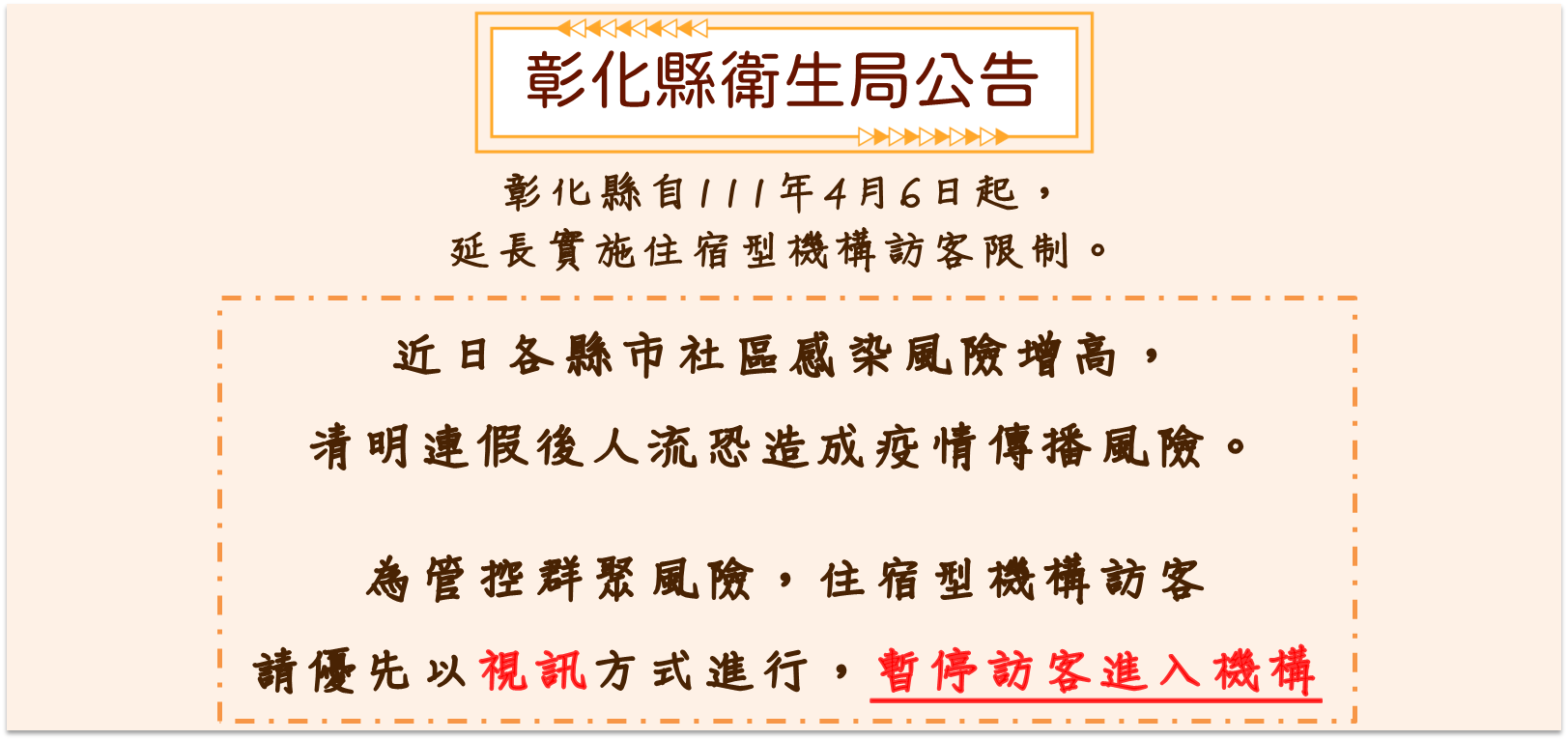 彰化縣衛生局公告

彰化縣自111年4月6日起，
延長實施住宿型機構訪客限制。

近日各縣市社區感染風險增高，
清明連假後人流恐造成疫情傳播風險。

為管控群聚風險，住宿型機構訪客
請優先以視訊方式進行，暫停訪客進入機構